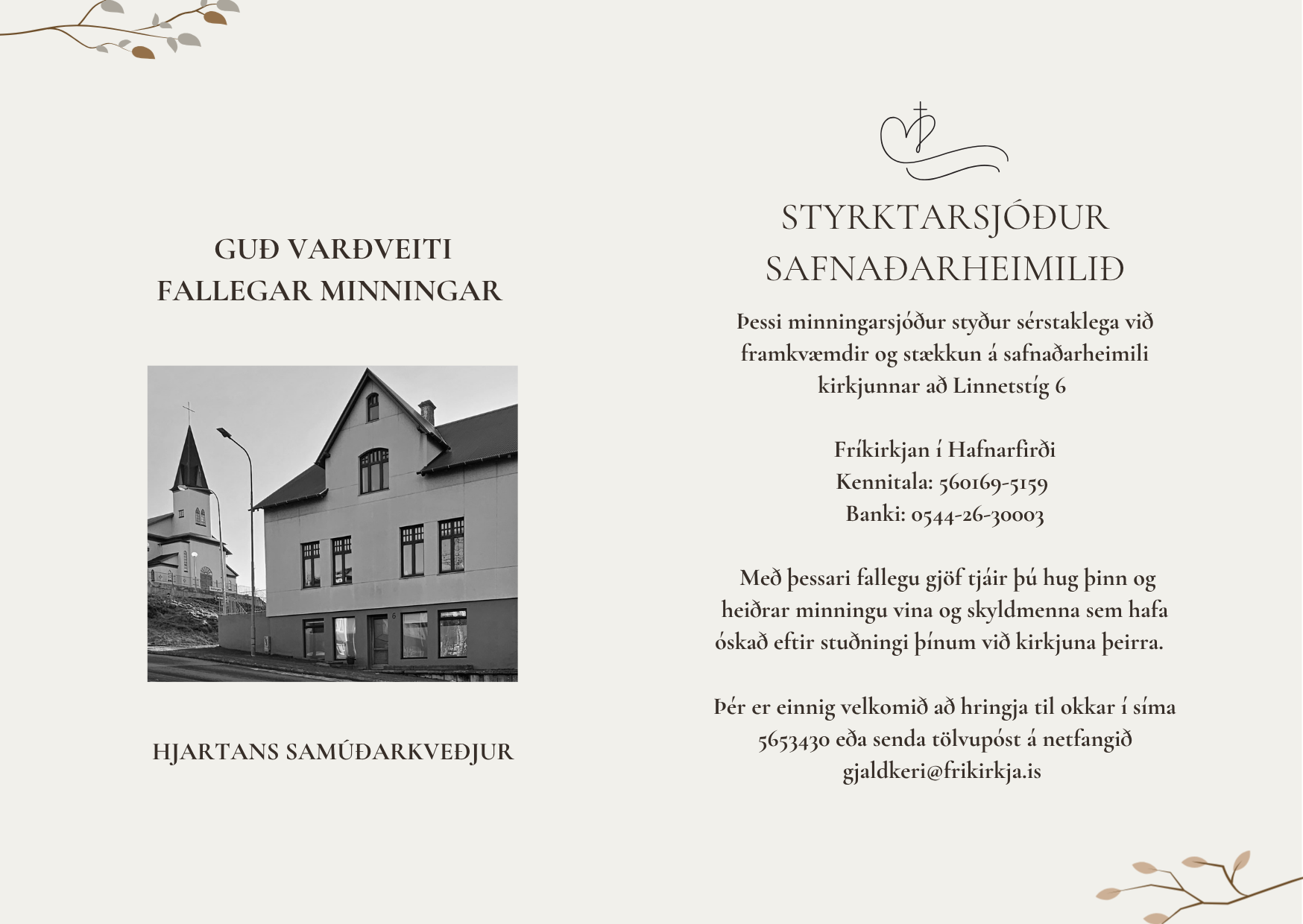 GUÐ VARÐVEITI
FALLEGAR MINNINGAR

6

HJARTANS SAMÚÐARKVEÐJUR

STYRKTARSJÓÐUR
SAFNAÐARHEIMILIÐ

Þessi minningarsjóður styður sérstaklega við framkvæmdir og stækkun á safnaðarheimili kirkjunnar að Linnetstíg 6

Fríkirkjan í Hafnarfirði
Kennitala: 560169-5159
Banki: 0544-26-30003

Með þessari fallegu gjöf tjáir þú hug þinn og heiðrar minningu vina og skyldmenna sem hafa óskað eftir stuðningi þínum við kirkjuna þeirra.

Þér er einnig velkomið að hringja til okkar í síma 5653430 eða senda tölvupóst á netfangið gjaldkeri@frikirkja.is